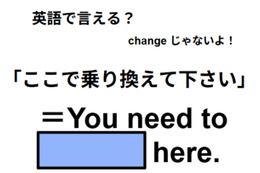 英語で言える？

change じゃないよ！

「ここで乗り換えて下さい」

＝You need to

here.